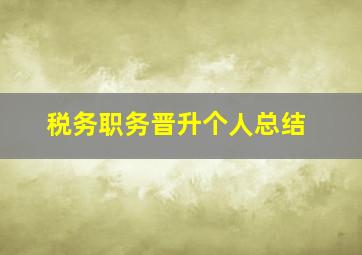 税务职务晋升个人总结